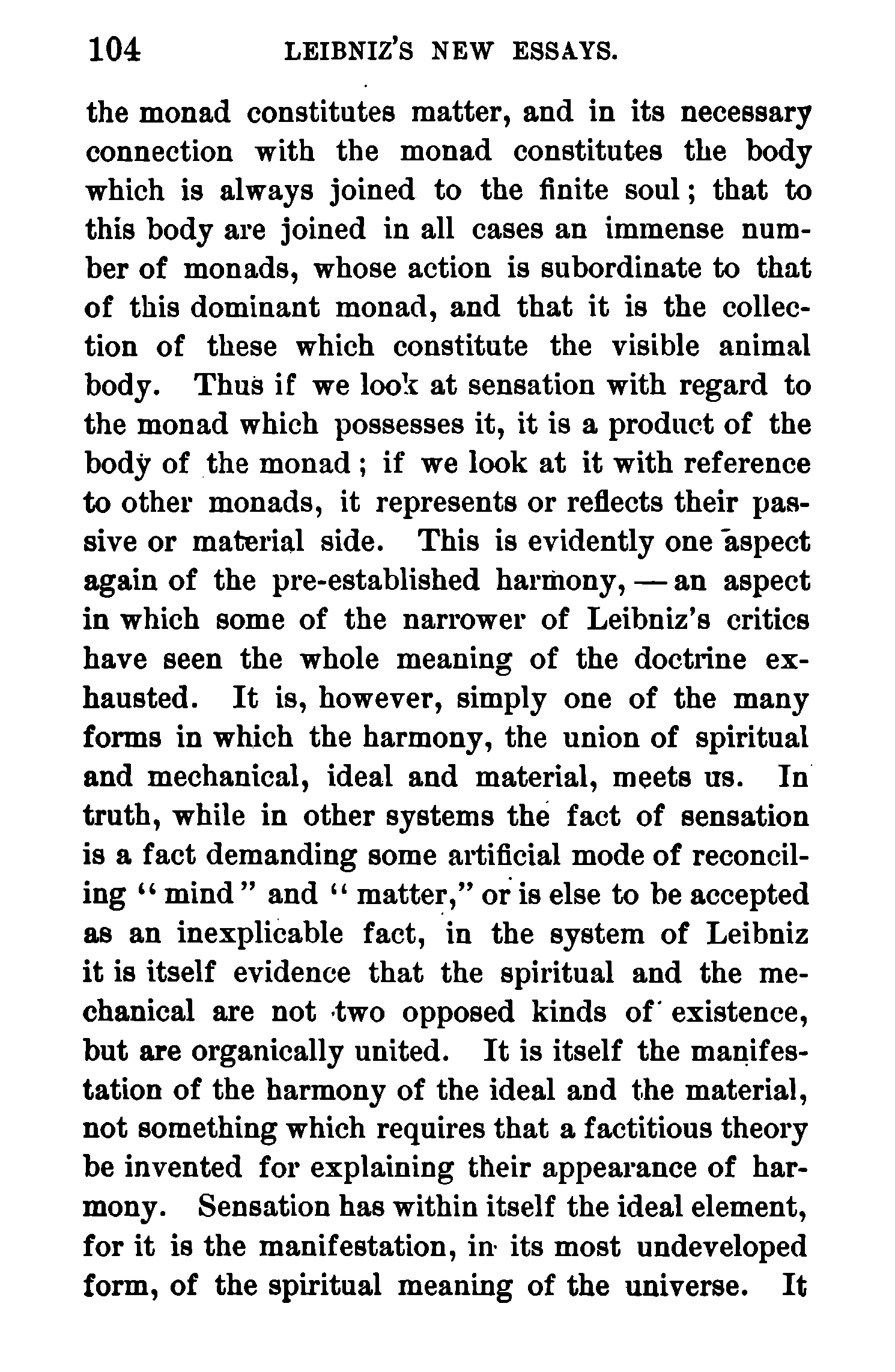 104 LEIBNIZ'S NEW ESSAYS.

the monad constitutes matter, and in its necessary connection with the monad constitutes the body which is always joined to the finite soul; that to this body are joined in all cases an immense number of monads, whose action is subordinate to that of this dominant monad, and that it is the collection of these which constitute the visible animal body. Thus if we look at sensation with regard to the monad which possesses it, it is a product of the body of the monad; if we look at it with reference to other monads, it represents or reflects their passive or material side. This is evidently one aspect again of the pre-established harmony, — an aspect in which some of the narrower of Leibniz's critics have seen the whole meaning of the doctrine exhausted. It is, however, simply one of the many forms in which the harmony, the union of spiritual and mechanical, ideal and material, meets us. In truth, while in other systems the fact of sensation is a fact demanding some artificial mode of reconciling "mind" and "matter," or is else to be accepted as an inexplicable fact, in the system of Leibniz it is itself evidence that the spiritual and the mechanical are not two opposed kinds of existence, but are organically united. It is itself the manifestation of the harmony of the ideal and the material, not something which requires that a factitious theory be invented for explaining their appearance of harmony. Sensation has within itself the ideal element, for it is the manifestation, in its most undeveloped form, of the spiritual meaning of the universe. It